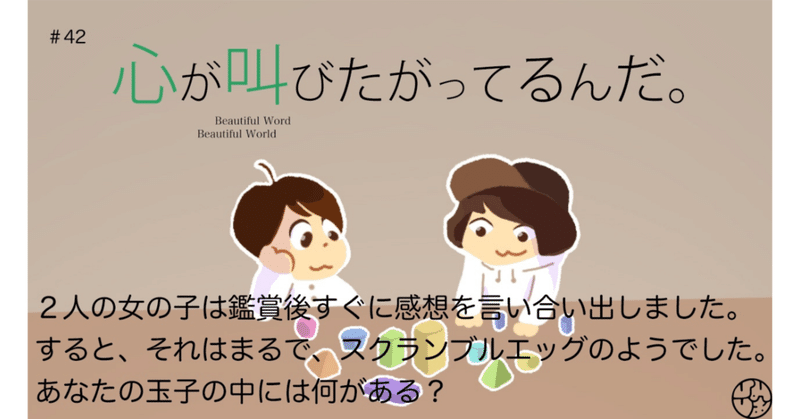 #42

心が叫びたがってるんだ。

Beautiful Word
Beautiful World

２人の女の子は鑑賞後すぐに感想を言い合い出しました。
すると、それはまるで、スクランブルエッグのようでした。
あなたの玉子の中には何がある？